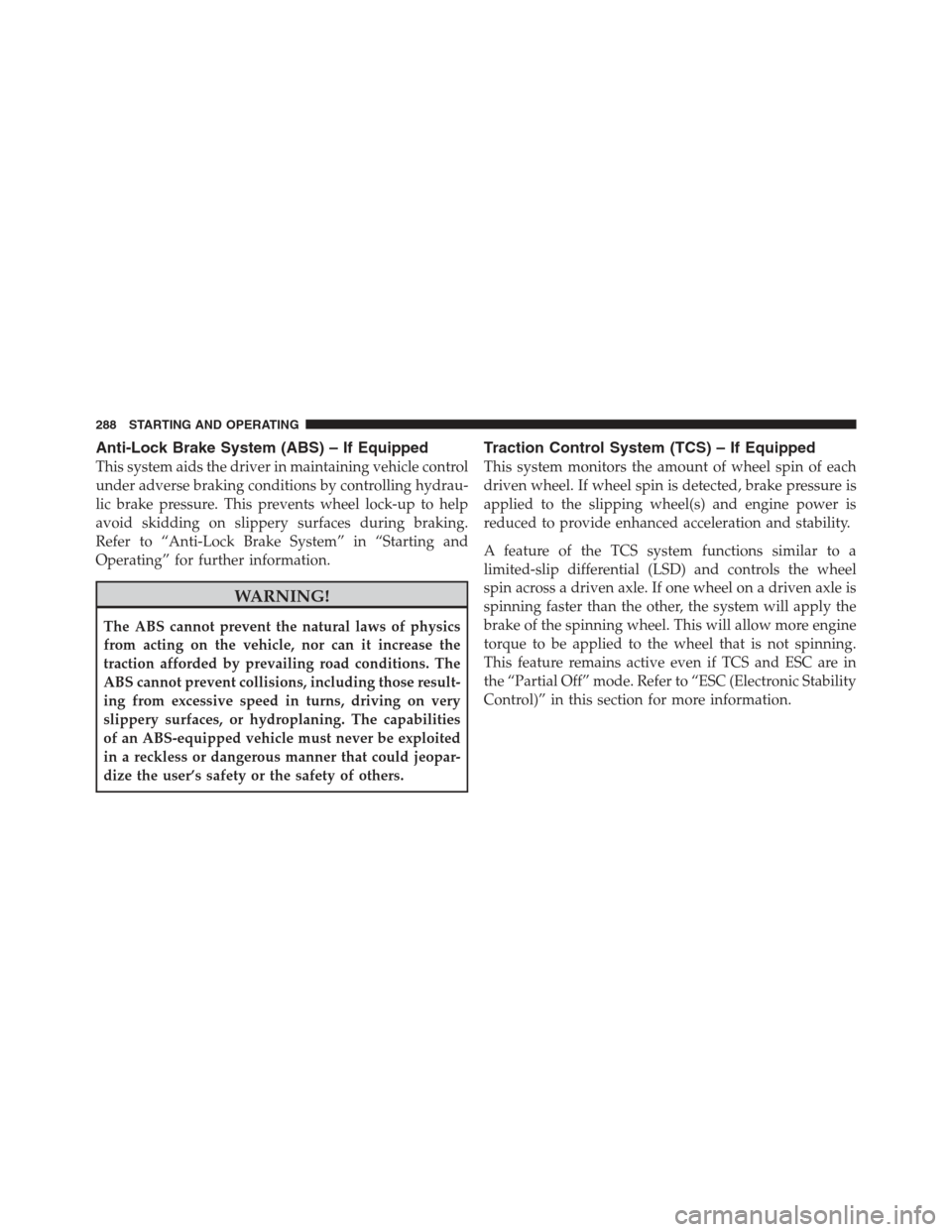 288 STARTING AND OPERATING

Anti-Lock Brake System (ABS) – If Equipped

This system aids the driver in maintaining vehicle control under adverse braking conditions by controlling hydraulic brake pressure. This prevents wheel lock-up to help avoid skidding on slippery surfaces during braking. Refer to “Anti-Lock Brake System” in “Starting and Operating” for further information.

WARNING!

The ABS cannot prevent the natural laws of physics from acting on the vehicle, nor can it increase the traction afforded by prevailing road conditions. The ABS cannot prevent collisions, including those resulting from excessive speed in turns, driving on very slippery surfaces, or hydroplaning. The capabilities of an ABS-equipped vehicle must never be exploited in a reckless or dangerous manner that could jeopardize the user’s safety or the safety of others.

Traction Control System (TCS) – If Equipped

This system monitors the amount of wheel spin of each driven wheel. If wheel spin is detected, brake pressure is applied to the slipping wheel(s) and engine power is reduced to provide enhanced acceleration and stability.

A feature of the TCS system functions similar to a limited-slip differential (LSD) and controls the wheel spin across a driven axle. If one wheel on a driven axle is spinning faster than the other, the system will apply the brake of the spinning wheel. This will allow more engine torque to be applied to the wheel that is not spinning. This feature remains active even if TCS and ESC are in the “Partial Off” mode. Refer to “ESC (Electronic Stability Control)” in this section for more information.

carmanualsonline.info